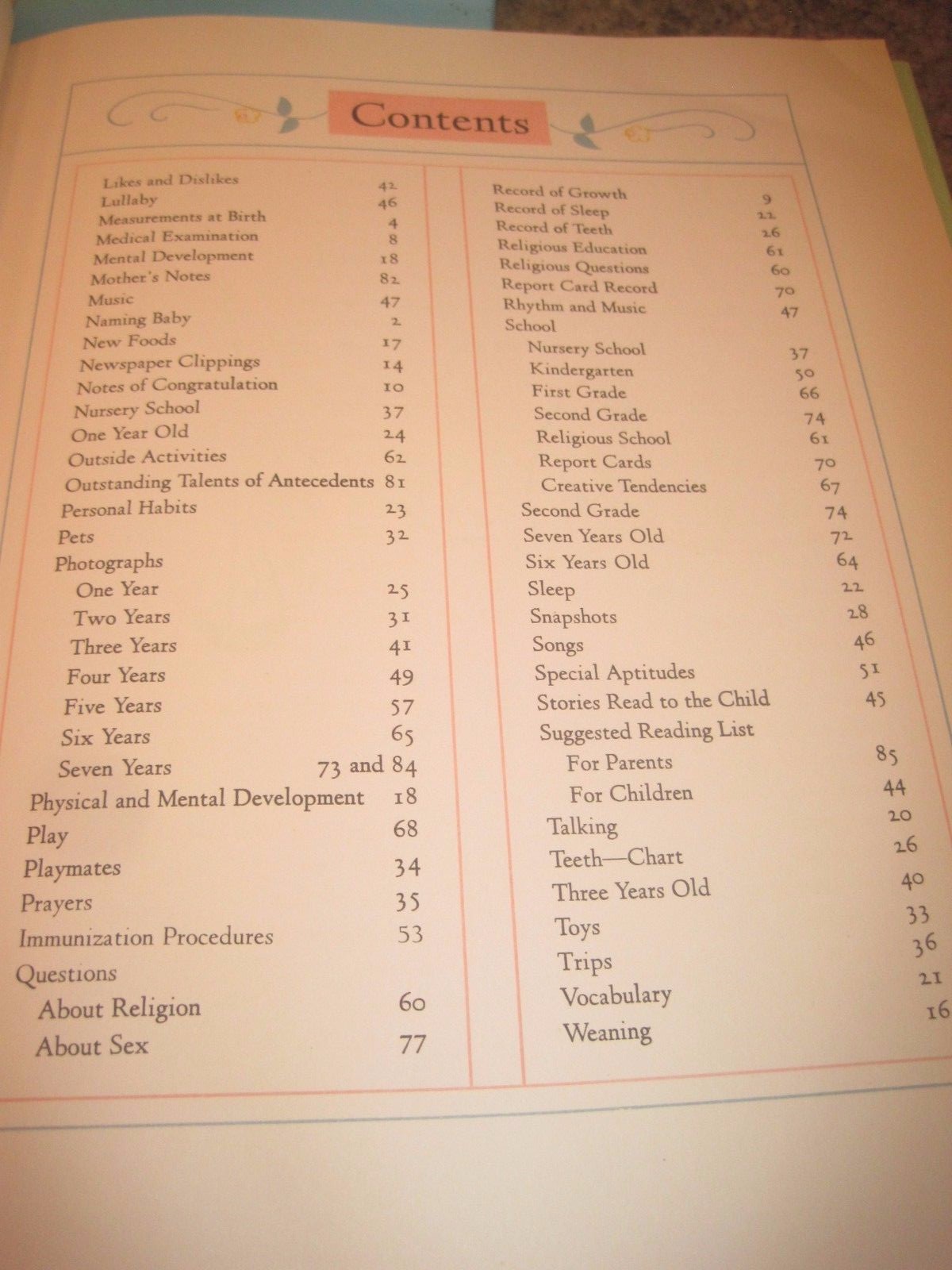 Contents

Likes and Dislikes 42
Lullaby 46
Measurements at Birth 4
Medical Examination 8
Mental Development 18
Mother's Notes 82
Music 47
Naming Baby 2
New Foods 17
Newspaper Clippings 14
Notes of Congratulation 10
Nursery School 37
One Year Old 24
Outside Activities 62
Outstanding Talents of Antecedents 81
Personal Habits 23
Pets 32
Photographs
One Year 25
Two Years 31
Three Years 41
Four Years 49
Five Years 57
Six Years 65
Seven Years 73 and 84
Physical and Mental Development 18
Play 68
Playmates 34
Prayers 35
Immunization Procedures 53
Questions
About Religion 60
About Sex 77

Record of Growth 9
Record of Sleep 22
Record of Teeth 26
Religious Education 61
Religious Questions 60
Report Card Record 70
Rhythm and Music 47
School
Nursery School 37
Kindergarten 50
First Grade 66
Second Grade 74
Religious School 61
Report Cards 70
Creative Tendencies 67
Second Grade 74
Seven Years Old 72
Six Years Old 64
Sleep 22
Snapshots 28
Songs 46
Special Aptitudes 51
Stories Read to the Child 45
Suggested Reading List
For Parents 85
For Children 44
Talking 20
Teeth—Chart 26
Three Years Old 40
Toys 33
Trips 36
Vocabulary 21
Weaning 16